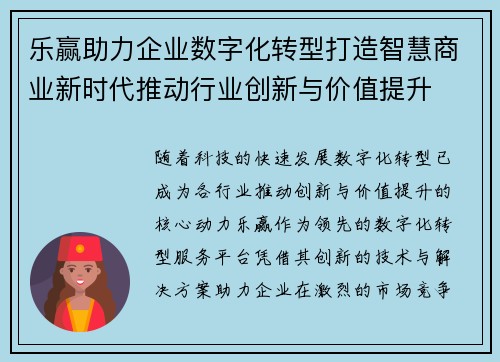 乐赢助力企业数字化转型打造智慧商业新时代推动行业创新与价值提升

随着科技的快速发展数字化转型已成为各行业推动创新与价值提升的核心动力乐赢作为领先的数字化转型服务平台凭借其创新的技术与解决方案助力企业在激烈的市场竞争